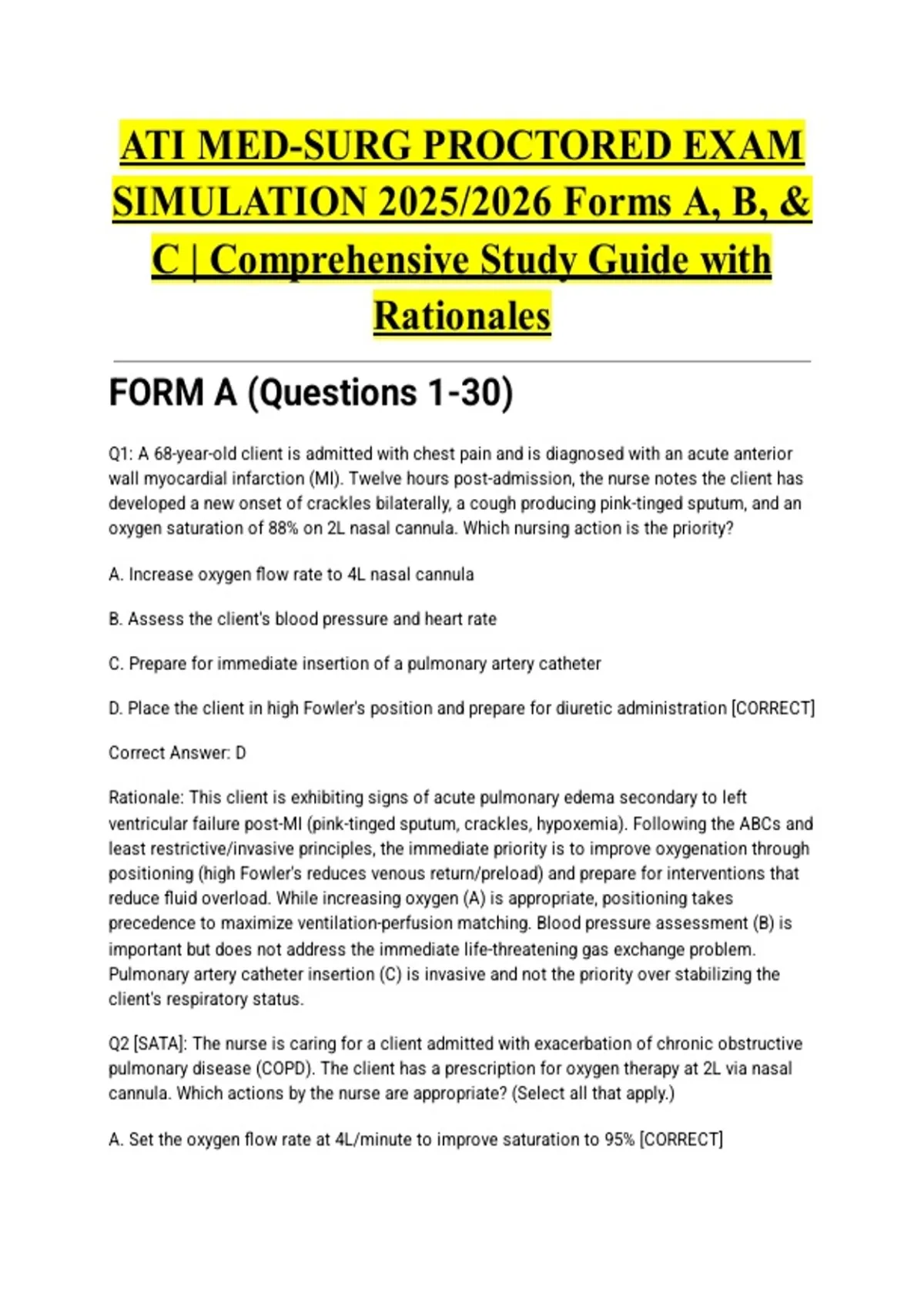 ATI MED-SURG PROCTORED EXAM SIMULATION 2025/2026 Forms A, B, & C | Comprehensive Study Guide with Rationales

FORM A (Questions 1-30)

Q1: A 68-year-old client is admitted with chest pain and is diagnosed with an acute anterior wall myocardial infarction (MI). Twelve hours post-admission, the nurse notes the client has developed a new onset of crackles bilaterally, a cough producing pink-tinged sputum, and an oxygen saturation of 88% on 2L nasal cannula. Which nursing action is the priority?

A. Increase oxygen flow rate to 4L nasal cannula

B. Assess the client's blood pressure and heart rate

C. Prepare for immediate insertion of a pulmonary artery catheter

D. Place the client in high Fowler's position and prepare for diuretic administration [CORRECT]

Correct Answer: D

Rationale: This client is exhibiting signs of acute pulmonary edema secondary to left ventricular failure post-MI (pink-tinged sputum, crackles, hypoxemia). Following the ABCs and least restrictive/invasive principles, the immediate priority is to improve oxygenation through positioning (high Fowler's reduces venous return/preload) and prepare for interventions that reduce fluid overload. While increasing oxygen (A) is appropriate, positioning takes precedence to maximize ventilation-perfusion matching. Blood pressure assessment (B) is important but does not address the immediate life-threatening gas exchange problem. Pulmonary artery catheter insertion (C) is invasive and not the priority over stabilizing the client's respiratory status.

Q2 [SATA]: The nurse is caring for a client admitted with exacerbation of chronic obstructive pulmonary disease (COPD). The client has a prescription for oxygen therapy at 2L via nasal cannula. Which actions by the nurse are appropriate? (Select all that apply.)

A. Set the oxygen flow rate at 4L/minute to improve saturation to 95% [CORRECT]